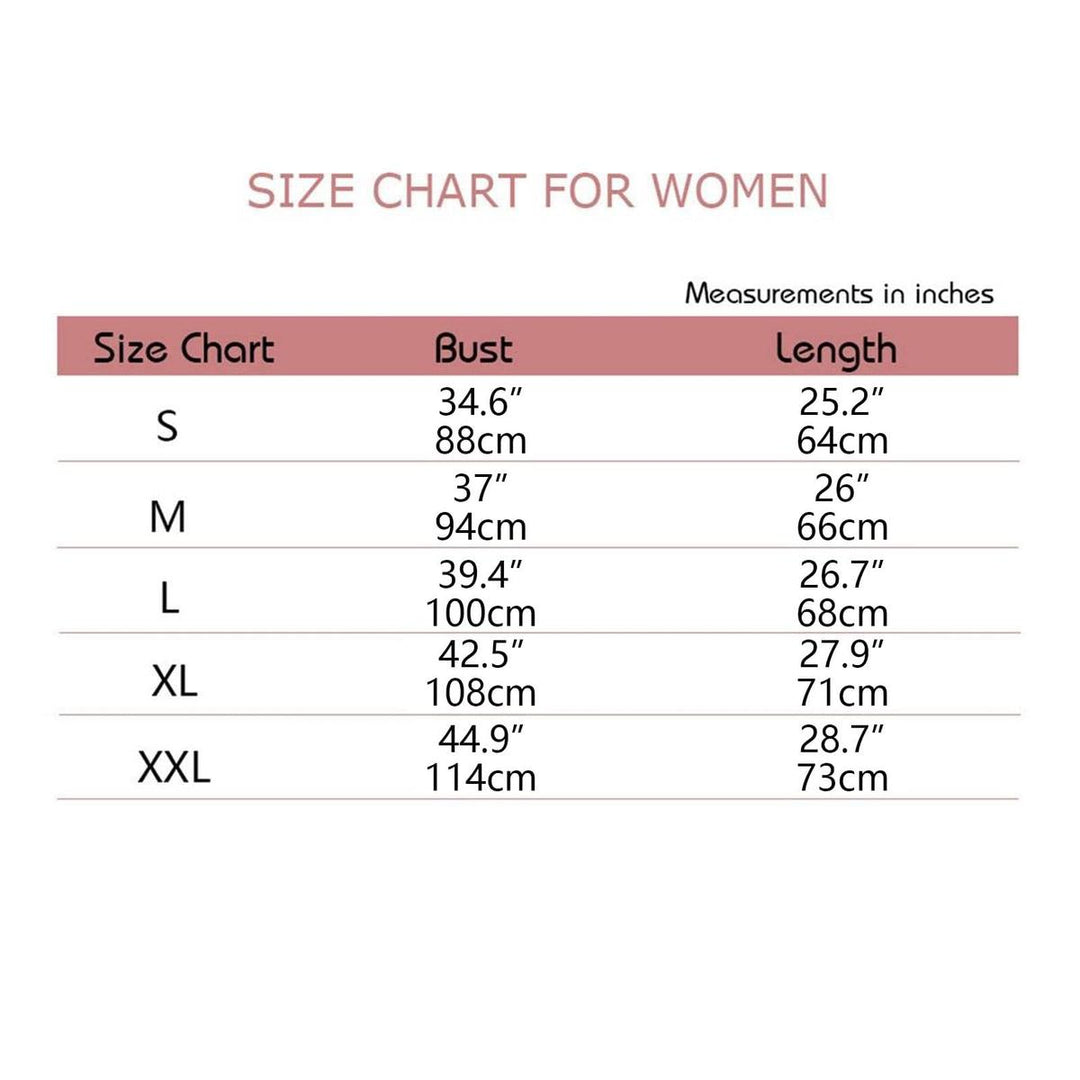 SIZE CHART FOR WOMEN

Measurements in inches

| Size Chart | Bust | Length |
|---|---|---|
| S | 34.6″ 88cm | 25.2″ 64cm |
| M | 37″ 94cm | 26″ 66cm |
| L | 39.4″ 100cm | 26.7″ 68cm |
| XL | 42.5″ 108cm | 27.9″ 71cm |
| XXL | 44.9″ 114cm | 28.7″ 73cm |